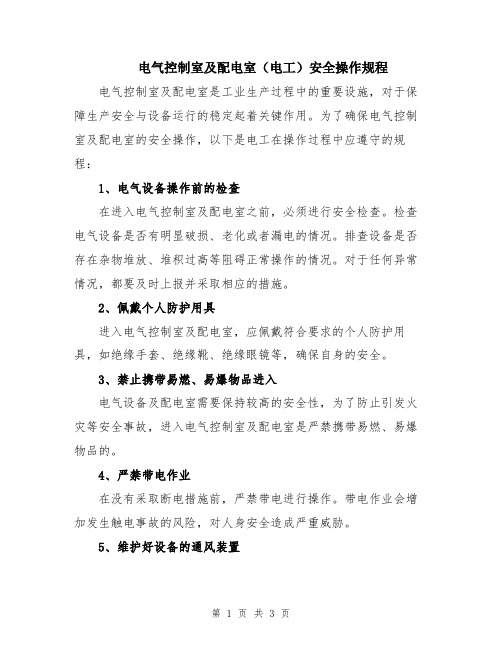 电气控制室及配电室（电工）安全操作规程

电气控制室及配电室是工业生产过程中的重要设施，对于保障生产安全与设备运行的稳定起着关键作用。为了确保电气控制室及配电室的安全操作，以下是电工在操作过程中应遵守的规程：

1、电气设备操作前的检查

在进入电气控制室及配电室之前，必须进行安全检查。检查电气设备是否有明显破损、老化或者漏电的情况。排查设备是否存在杂物堆放、堆积过高等阻碍正常操作的情况。对于任何异常情况，都要及时上报并采取相应的措施。

2、佩戴个人防护用具

进入电气控制室及配电室，应佩戴符合要求的个人防护用具，如绝缘手套、绝缘靴、绝缘眼镜等，确保自身的安全。

3、禁止携带易燃、易爆物品进入

电气设备及配电室需要保持较高的安全性，为了防止引发火灾等安全事故，进入电气控制室及配电室是严禁携带易燃、易爆物品的。

4、严禁带电作业

在没有采取断电措施前，严禁带电进行操作。带电作业会增加发生触电事故的风险，对人身安全造成严重威胁。

5、维护好设备的通风装置

第 1 页 共 3 页